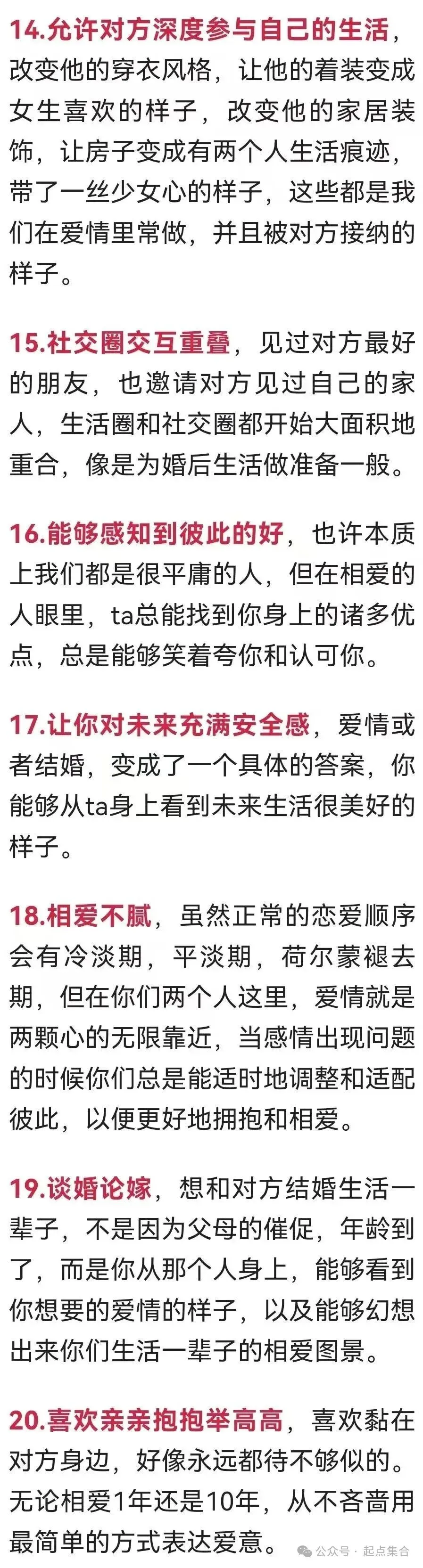 14.允许对方深度参与自己的生活，改变他的穿衣风格，让他的着装变成女生喜欢的样子，改变他的家居装饰，让房子变成有两个人生活痕迹，带了一丝少女心的样子，这些都是我们在爱情里常做，并且被对方接纳的样子。

15.社交圈交互重叠，见过对方最好的朋友，也邀请对方见过自己的家人，生活圈和社交圈都开始大面积地重合，像是为婚后生活做准备一般。

16.能够感知到彼此的好，也许本质上我们都是很平庸的人，但在相爱的人眼里，ta总能找到你身上的诸多优点，总是能够笑着夸你和认可你。

17.让你对未来充满安全感，爱情或者结婚，变成了一个具体的答案，你能够从ta身上看到未来生活很美好的样子。

18.相爱不腻，虽然正常的恋爱顺序会有冷淡期，平淡期，荷尔蒙褪去期，但在你们两个人这里，爱情就是两颗心的无限靠近，当感情出现问题的时候你们总是能适时地调整和适配彼此，以便更好地拥抱和相爱。

19.谈婚论嫁，想和对方结婚生活一辈子，不是因为父母的催促，年龄到了，而是你从那个人身上，能够看到你想要的爱情的样子，以及能够幻想出来你们生活一辈子的相爱图景。

20.喜欢亲亲抱抱举高高，喜欢黏在对方身边，好像永远都待不够似的。无论相爱1年还是10年，从不吝啬用最简单的方式表达爱意。

公众号 · 起点集合